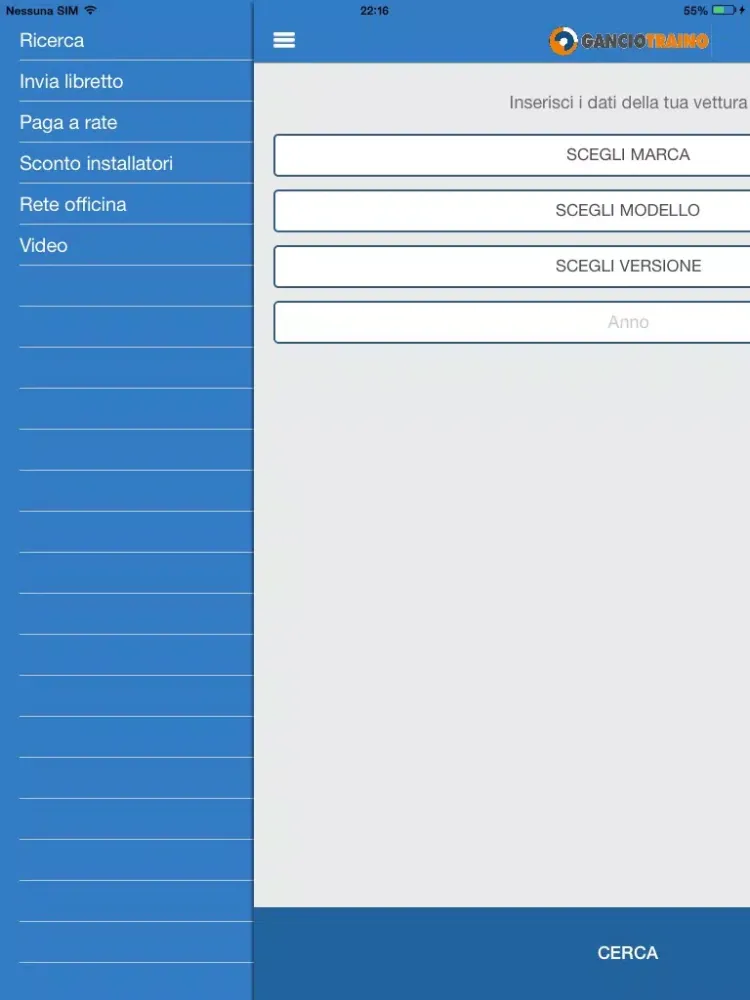 Nessuna SIM
22:16
55%

Ricerca
Invia libretto
Paga a rate
Sconto installatori
Rete officina
Video

GANCIOTRAINO

Inserisci i dati della tua vettura

SCEGLI MARCA

SCEGLI MODELLO

SCEGLI VERSIONE

Anno

CERCA